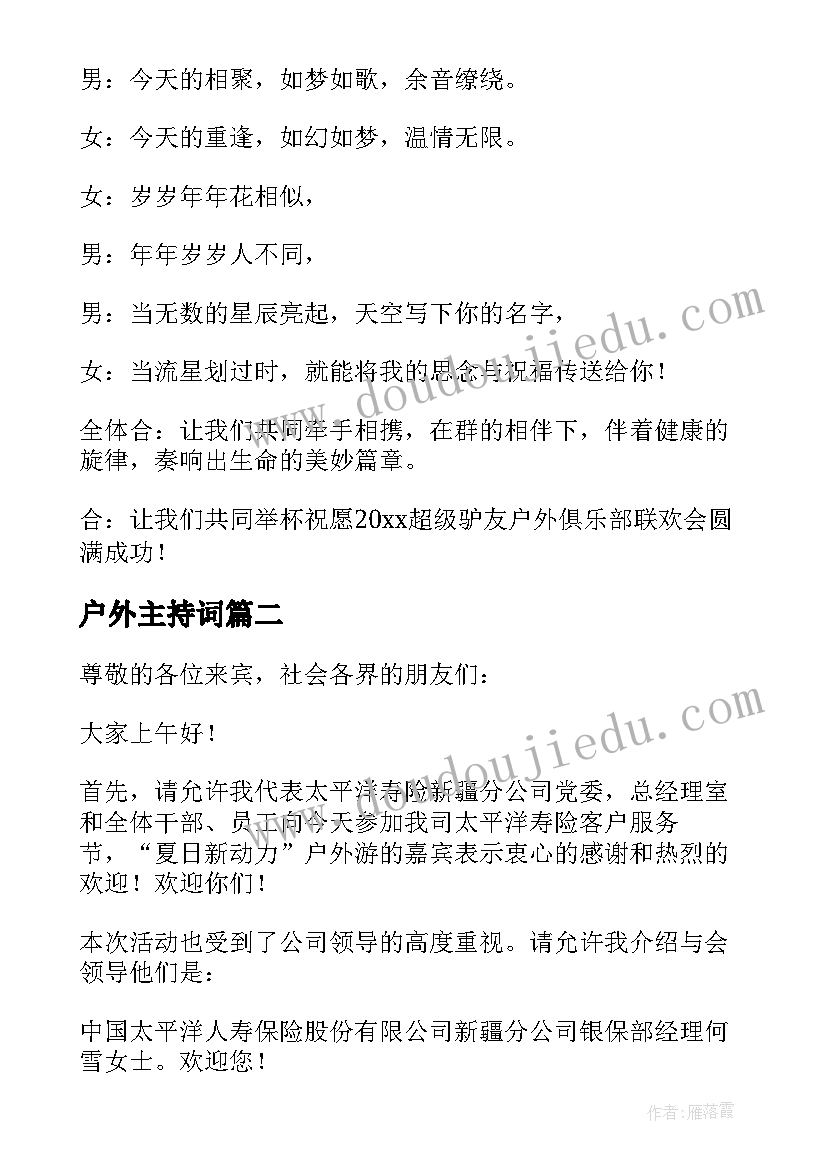 男：今天的相聚，如梦如歌，余音缭绕。

女：今天的重逢，如幻如梦，温情无限。

女：岁岁年年花相似，

男：年年岁岁人不同，

男：当无数的星辰亮起，天空写下你的名字，

女：当流星划过时，就能将我的思念与祝福传送给你！

全体合：让我们共同牵手相携，在群的相伴下，伴着健康的旋律，奏响出生命的美妙篇章。

合：让我们共同举杯祝愿20xx超级驴友户外俱乐部联欢会圆满成功！

户外主持词篇二

尊敬的各位来宾，社会各界的朋友们：

大家上午好！

首先，请允许我代表太平洋寿险新疆分公司党委，总经理室和全体干部、员工向今天参加我司太平洋寿险客户服务节，“夏日新动力”户外游的嘉宾表示衷心的感谢和热烈的欢迎！欢迎你们！

本次活动也受到了公司领导的高度重视。请允许我介绍与会领导他们是：

中国太平洋人寿保险股份有限公司新疆分公司银保部经理何雪女士。欢迎您！

www.doudoujiedu.com

www.doudoujiedu.com

作者：雁落霞